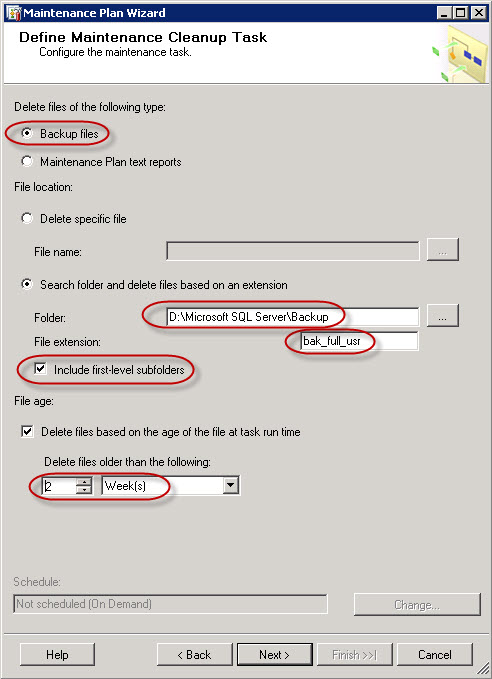 Maintenance Plan Wizard

Define Maintenance Cleanup Task
Configure the maintenance task.

Delete files of the following type:

Backup files

Maintenance Plan text reports

File location:

Delete specific file

File name:

...

Search folder and delete files based on an extension

Folder: D:\Microsoft SQL Server\Backup ...

File extension: bak_full_usr

Include first-level subfolders

File age:

Delete files based on the age of the file at task run time

Delete files older than the following:

2 Week(s)

Schedule:

Not scheduled (On Demand)

Change...

Help

< Back

Next >

Finish >>|

Cancel